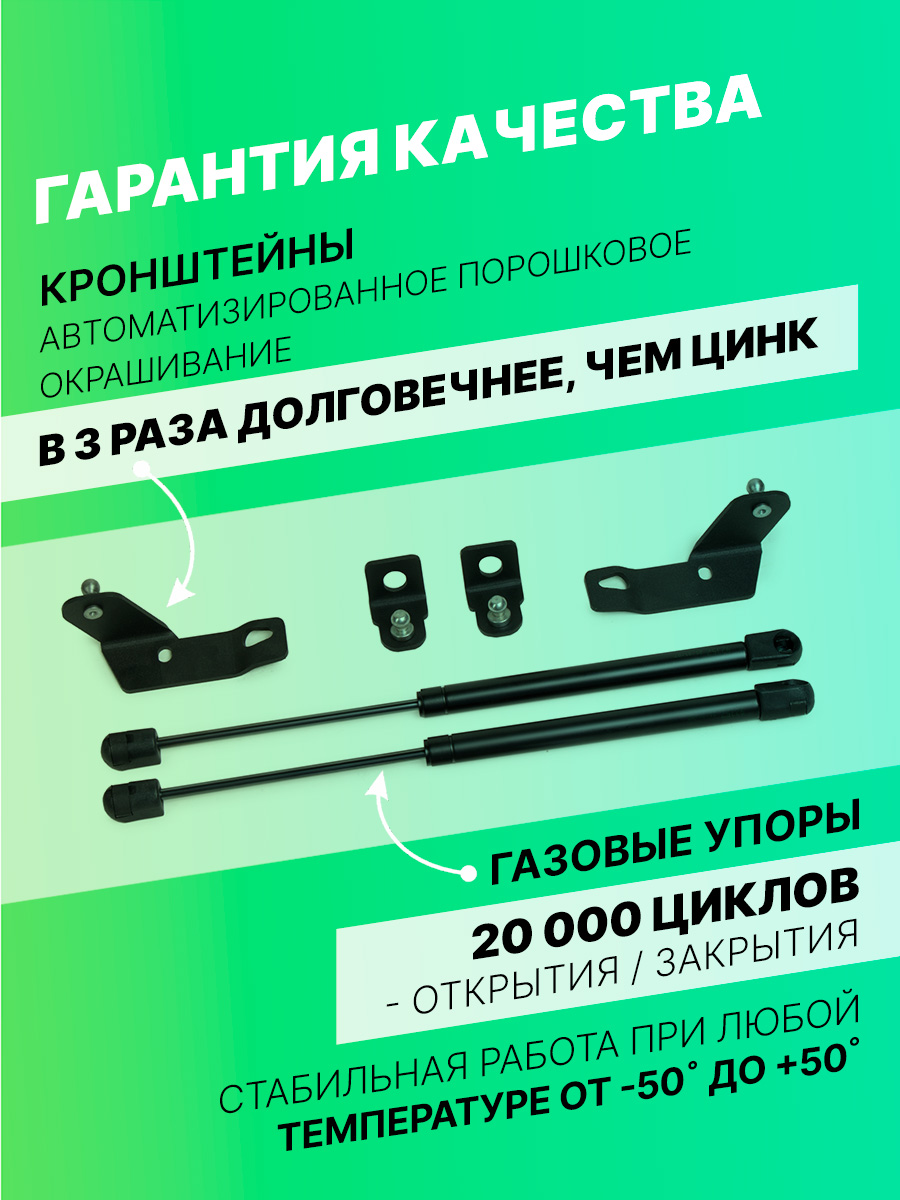 ГАРАНТИЯ КАЧЕСТВА

КРОНШТЕЙНЫ
АВТОМАТИЗИРОВАННОЕ ПОРОШКОВОЕ ОКРАШИВАНИЕ

В 3 РАЗА ДОЛГОВЕЧНЕЕ, ЧЕМ ЦИНК

ГАЗОВЫЕ УПОРЫ

20 000 ЦИКЛОВ
- ОТКРЫТИЯ / ЗАКРЫТИЯ

СТАБИЛЬНАЯ РАБОТА ПРИ ЛЮБОЙ
ТЕМПЕРАТУРЕ ОТ -50° ДО +50°